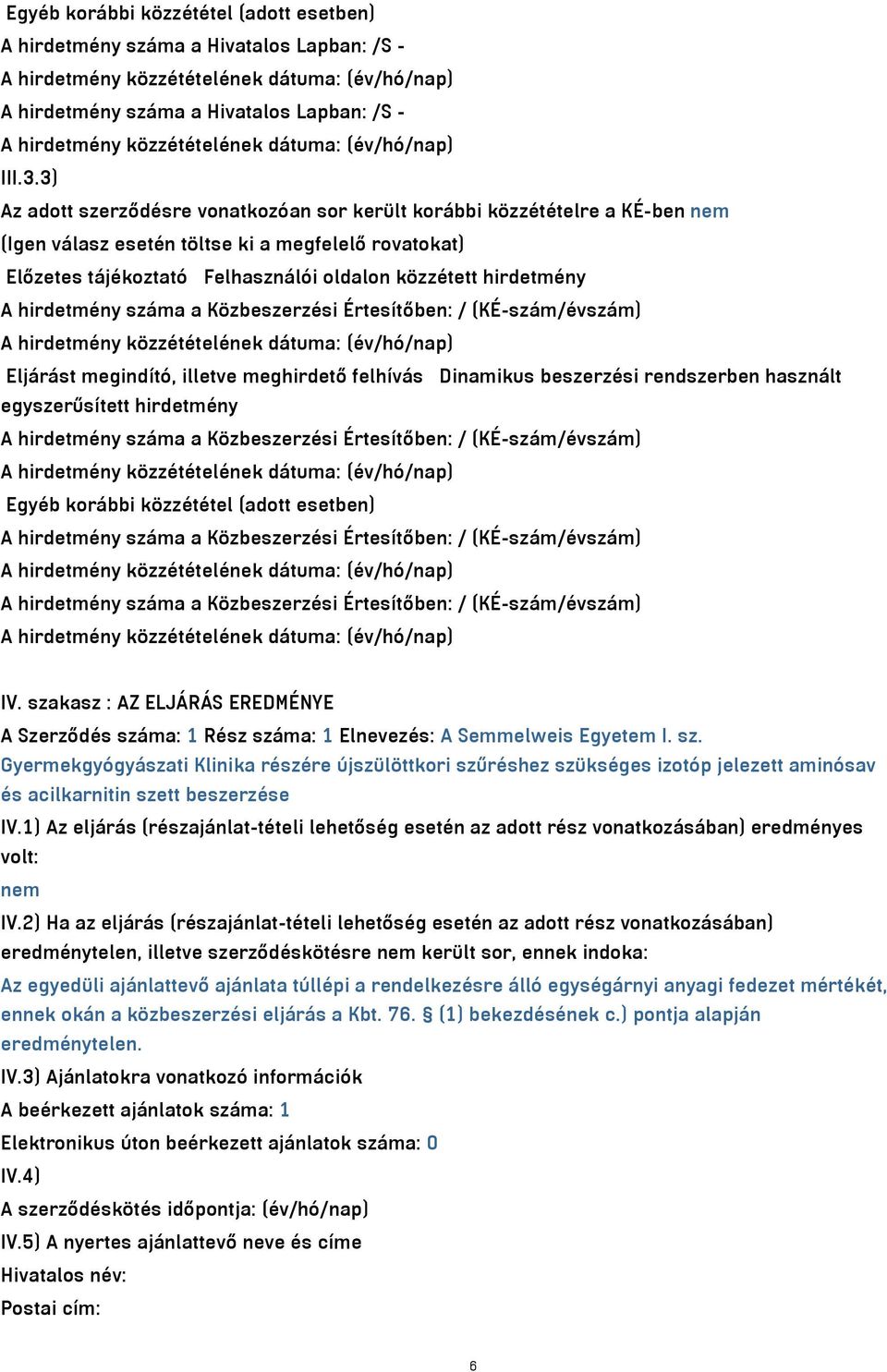 Egyéb korábbi közzététel (adott esetben)
A hirdetmény száma a Hivatalos Lapban: /S -
A hirdetmény közzétételének dátuma: (év/hó/nap)
A hirdetmény száma a Hivatalos Lapban: /S -
A hirdetmény közzétételének dátuma: (év/hó/nap)
III.3.3)
Az adott szerződésre vonatkozóan sor került korábbi közzétételre a KÉ-ben nem
(Igen válasz esetén töltse ki a megfelelő rovatokat)
Előzetes tájékoztató Felhasználói oldalon közzétett hirdetmény
A hirdetmény száma a Közbeszerzési Értesítőben: / (KÉ-szám/évszám)
A hirdetmény közzétételének dátuma: (év/hó/nap)
Eljárást megindító, illetve meghirdető felhívás Dinamikus beszerzési rendszerben használt egyszerűsített hirdetmény
A hirdetmény száma a Közbeszerzési Értesítőben: / (KÉ-szám/évszám)
A hirdetmény közzétételének dátuma: (év/hó/nap)
Egyéb korábbi közzététel (adott esetben)
A hirdetmény száma a Közbeszerzési Értesítőben: / (KÉ-szám/évszám)
A hirdetmény közzétételének dátuma: (év/hó/nap)
A hirdetmény száma a Közbeszerzési Értesítőben: / (KÉ-szám/évszám)
A hirdetmény közzétételének dátuma: (év/hó/nap)

IV. szakasz : AZ ELJÁRÁS EREDMÉNYE
A Szerződés száma: 1 Rész száma: 1 Elnevezés: A Semmelweis Egyetem I. sz. Gyermekgyógyászati Klinika részére újszülöttkori szűréshez szükséges izotóp jelezett aminósav és acilkarnitin szett beszerzése
IV.1) Az eljárás (részajánlat-tételi lehetőség esetén az adott rész vonatkozásában) eredményes volt:
nem
IV.2) Ha az eljárás (részajánlat-tételi lehetőség esetén az adott rész vonatkozásában) eredménytelen, illetve szerződéskötésre nem került sor, ennek indoka:
Az egyedüli ajánlattevő ajánlata túllépi a rendelkezésre álló egységárnyi anyagi fedezet mértékét, ennek okán a közbeszerzési eljárás a Kbt. 76. § (1) bekezdésének c.) pontja alapján eredménytelen.
IV.3) Ajánlatokra vonatkozó információk
A beérkezett ajánlatok száma: 1
Elektronikus úton beérkezett ajánlatok száma: 0
IV.4)
A szerződéskötés időpontja: (év/hó/nap)
IV.5) A nyertes ajánlattevő neve és címe
Hivatalos név:
Postai cím:

6